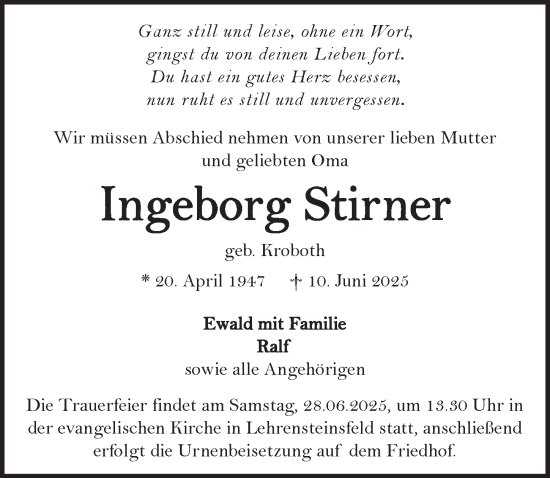 Ganz still und leise, ohne ein Wort,
gingst du von deinen Lieben fort.
Du hast ein gutes Herz besessen,
nun ruht es still und unvergessen.

Wir müssen Abschied nehmen von unserer lieben Mutter
und geliebten Oma

Ingeborg Stirner

geb. Kroboth

* 20. April 1947 † 10. Juni 2025

Ewald mit Familie
Ralf
sowie alle Angehörigen

Die Trauerfeier findet am Samstag, 28.06.2025, um 13.30 Uhr in der evangelischen Kirche in Lehrensteinsfeld statt, anschließend erfolgt die Urnenbeisetzung auf dem Friedhof.